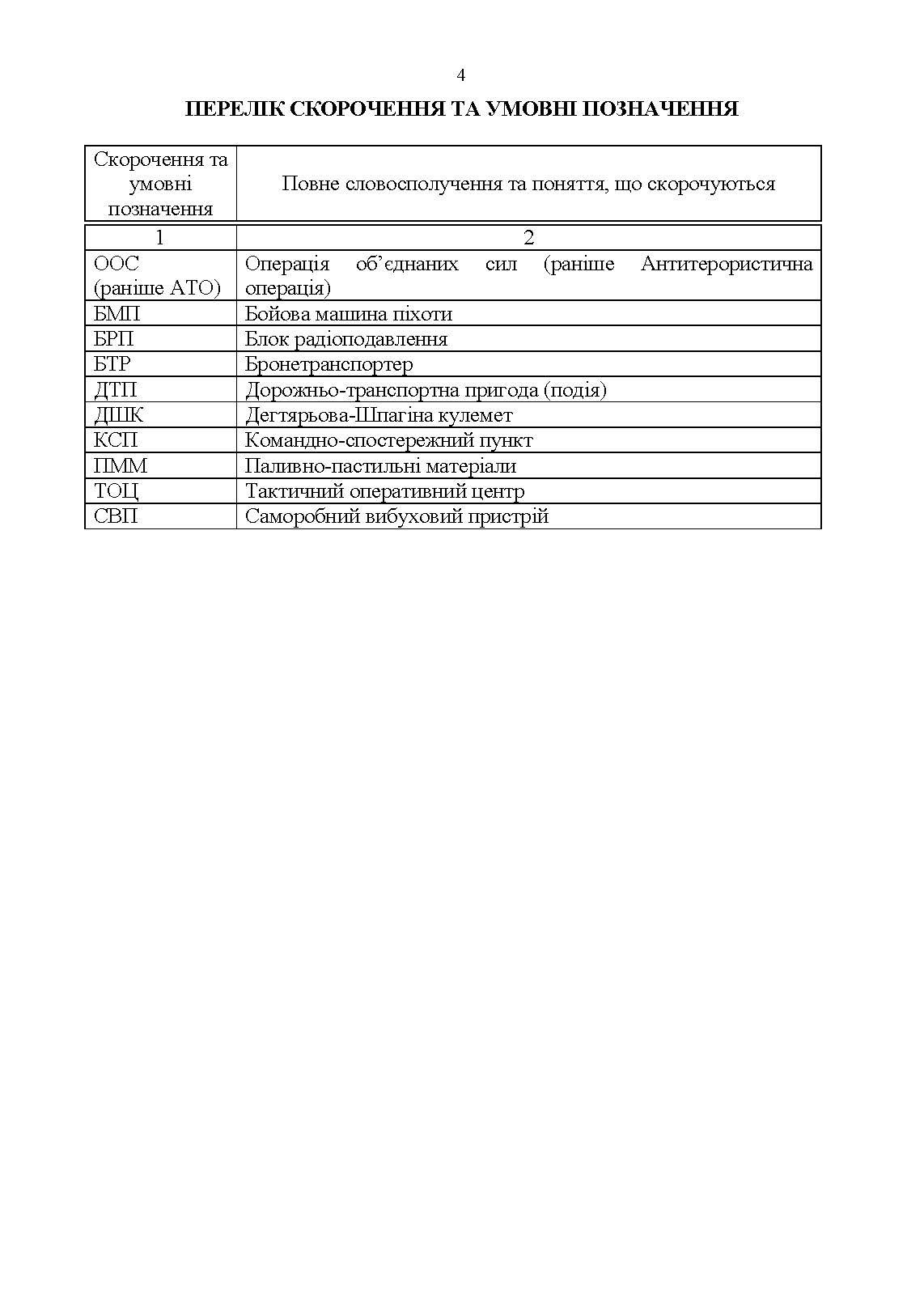 4

ПЕРЕЛІК СКОРОЧЕННЯ ТА УМОВНІ ПОЗНАЧЕННЯ

| Скорочення та умовні позначення | Повне словосполучення та поняття, що скорочуються |
|---|---|
| 1 | 2 |
| ООС (раніше АТО) | Операція об’єднаних сил (раніше Антитерористична операція) |
| БМП | Бойова машина піхоти |
| БРП | Блок радіоподавлення |
| БТР | Бронетранспортер |
| ДТП | Дорожньо-транспортна пригода (подія) |
| ДШК | Дегтярьова-Шпагіна кулемет |
| КСП | Командно-спостережний пункт |
| ПММ | Паливно-пастильні матеріали |
| ТОЦ | Тактичний оперативний центр |
| СВП | Саморобний вибуховий пристрій |